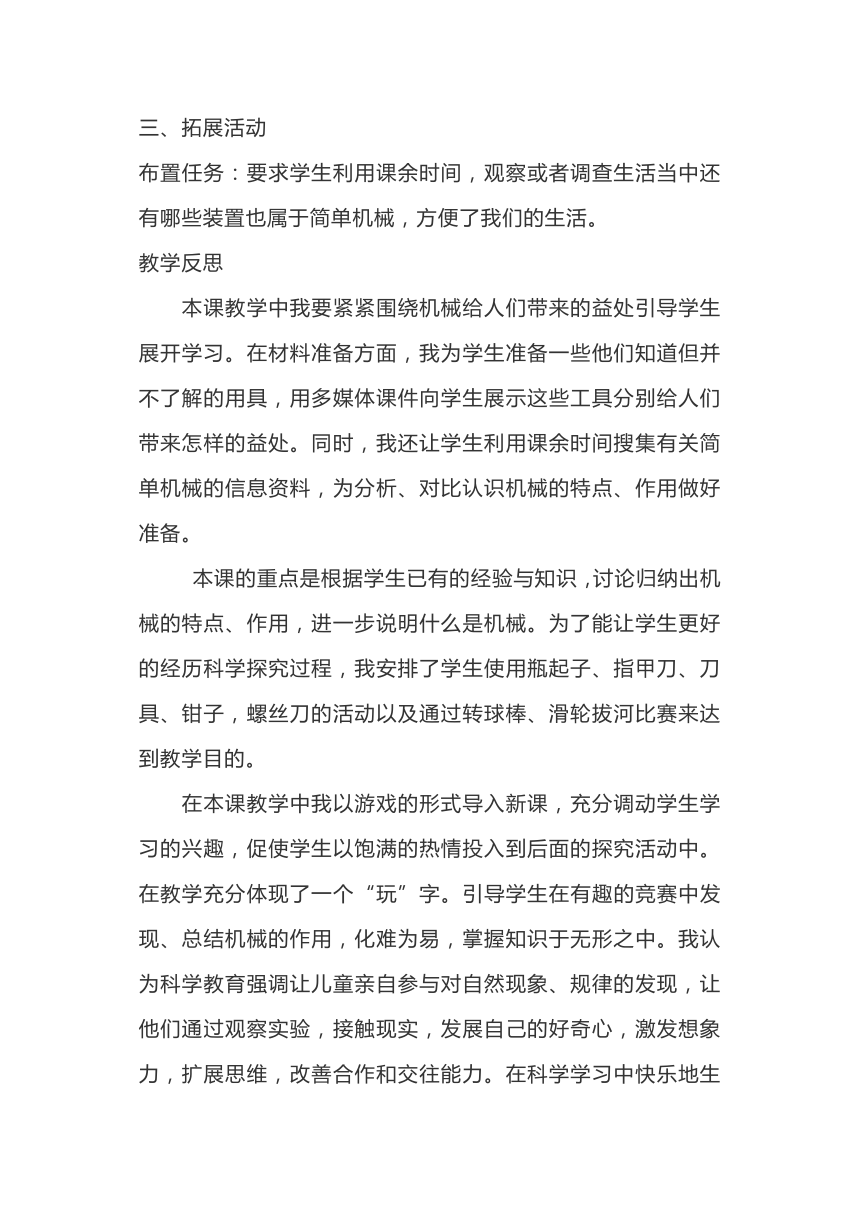 三、拓展活动
布置任务：要求学生利用课余时间，观察或者调查生活当中还有哪些装置也属于简单机械，方便了我们的生活。
教学反思

本课教学中我要紧紧围绕机械给人们带来的益处引导学生展开学习。在材料准备方面，我为学生准备一些他们知道但并不了解的用具，用多媒体课件向学生展示这些工具分别给人们带来怎样的益处。同时，我还让学生利用课余时间搜集有关简单机械的信息资料，为分析、对比认识机械的特点、作用做好准备。

本课的重点是根据学生已有的经验与知识，讨论归纳出机械的特点、作用，进一步说明什么是机械。为了能让学生更好的经历科学探究过程，我安排了学生使用瓶起子、指甲刀、刀具、钳子，螺丝刀的活动以及通过转球棒、滑轮拔河比赛来达到教学目的。

在本课教学中我以游戏的形式导入新课，充分调动学生学习的兴趣，促使学生以饱满的热情投入到后面的探究活动中。在教学充分体现了一个“玩”字。引导学生在有趣的竞赛中发现、总结机械的作用，化难为易，掌握知识于无形之中。我认为科学教育强调让儿童亲自参与对自然现象、规律的发现，让他们通过观察实验，接触现实，发展自己的好奇心，激发想象力，扩展思维，改善合作和交往能力。在科学学习中快乐地生